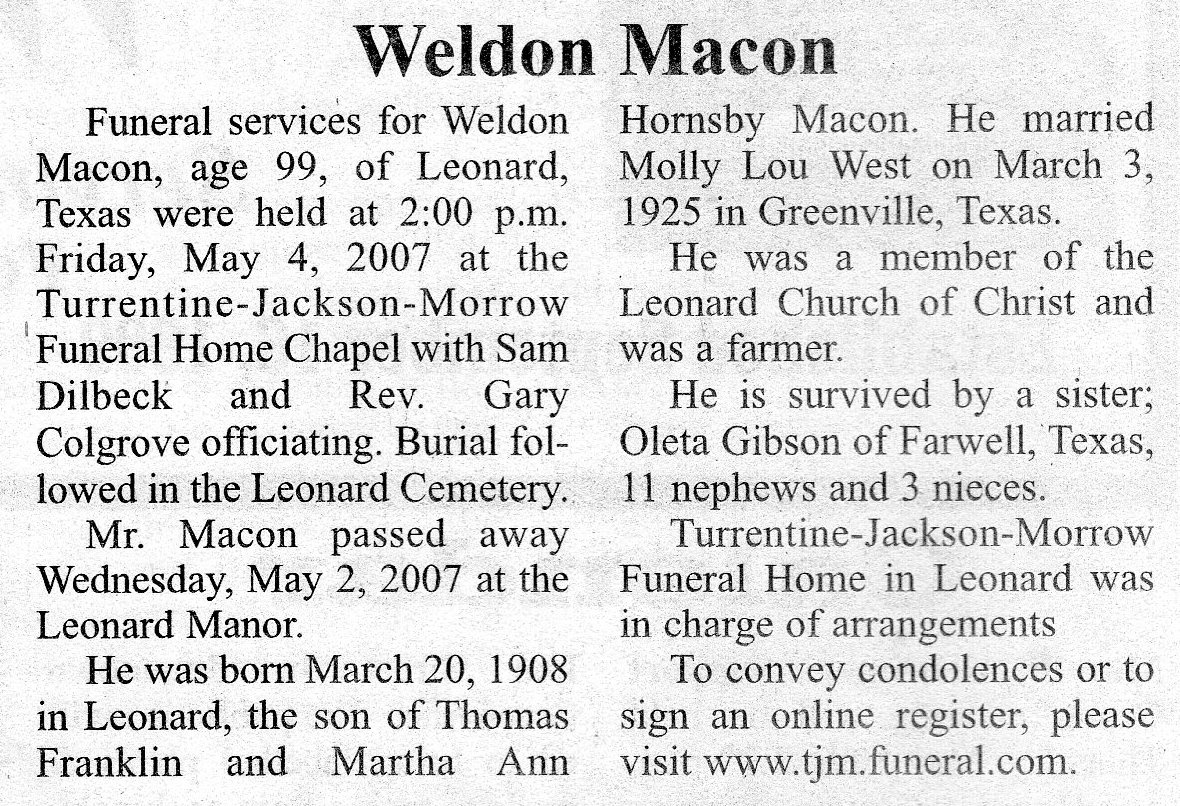 Weldon Macon

Funeral services for Weldon Macon, age 99, of Leonard, Texas were held at 2:00 p.m. Friday, May 4, 2007 at the Turrentine-Jackson-Morrow Funeral Home Chapel with Sam Dilbeck and Rev. Gary Colgrove officiating. Burial followed in the Leonard Cemetery.

Mr. Macon passed away Wednesday, May 2, 2007 at the Leonard Manor.

He was born March 20, 1908 in Leonard, the son of Thomas Franklin and Martha Ann Hornsby Macon. He married Molly Lou West on March 3, 1925 in Greenville, Texas.

He was a member of the Leonard Church of Christ and was a farmer.

He is survived by a sister; Oleta Gibson of Farwell, Texas, 11 nephews and 3 nieces.

Turrentine-Jackson-Morrow Funeral Home in Leonard was in charge of arrangements

To convey condolences or to sign an online register, please visit www.tjm.funeral.com.